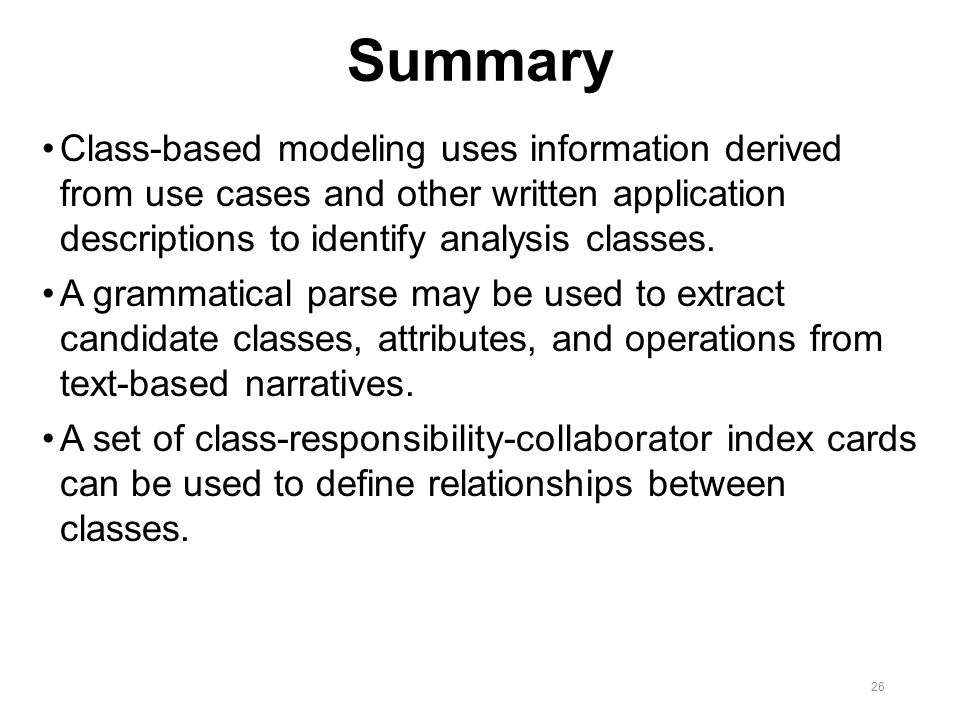 Summary

• Class-based modeling uses information derived from use cases and other written application descriptions to identify analysis classes.

• A grammatical parse may be used to extract candidate classes, attributes, and operations from text-based narratives.

• A set of class-responsibility-collaborator index cards can be used to define relationships between classes.

26